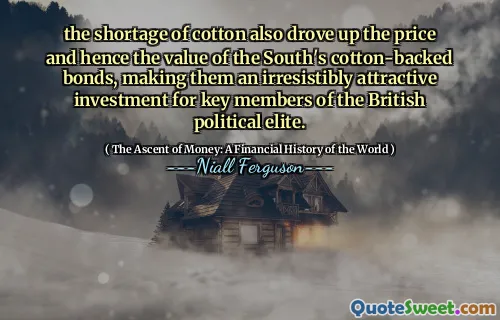 the shortage of cotton also drove up the price and hence the value of the South's cotton-backed bonds, making them an irresistibly attractive investment for key members of the British political elite.

( The Ascent of Money: A Financial History of the World )

---Niall Ferguson---

QuoteSweet.com